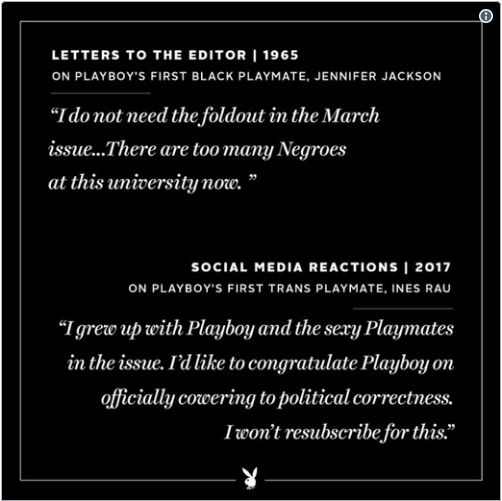 LETTERS TO THE EDITOR | 1965
ON PLAYBOY'S FIRST BLACK PLAYMATE, JENNIFER JACKSON

"I do not need the foldout in the March issue...There are too many Negroes at this university now. "

SOCIAL MEDIA REACTIONS | 2017
ON PLAYBOY'S FIRST TRANS PLAYMATE, INES RAU

"I grew up with Playboy and the sexy Playmates in the issue. I'd like to congratulate Playboy on officially cowering to political correctness. I won't resubscribe for this."